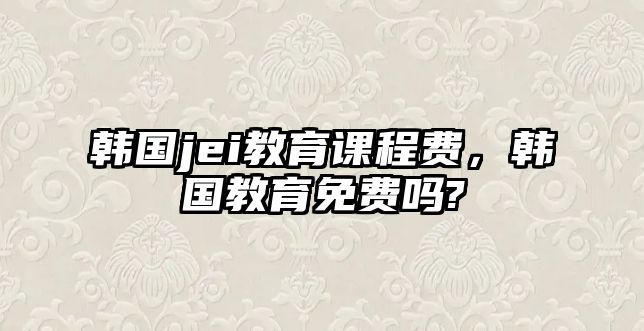 韩国jei教育课程费，韩国教育免费吗?